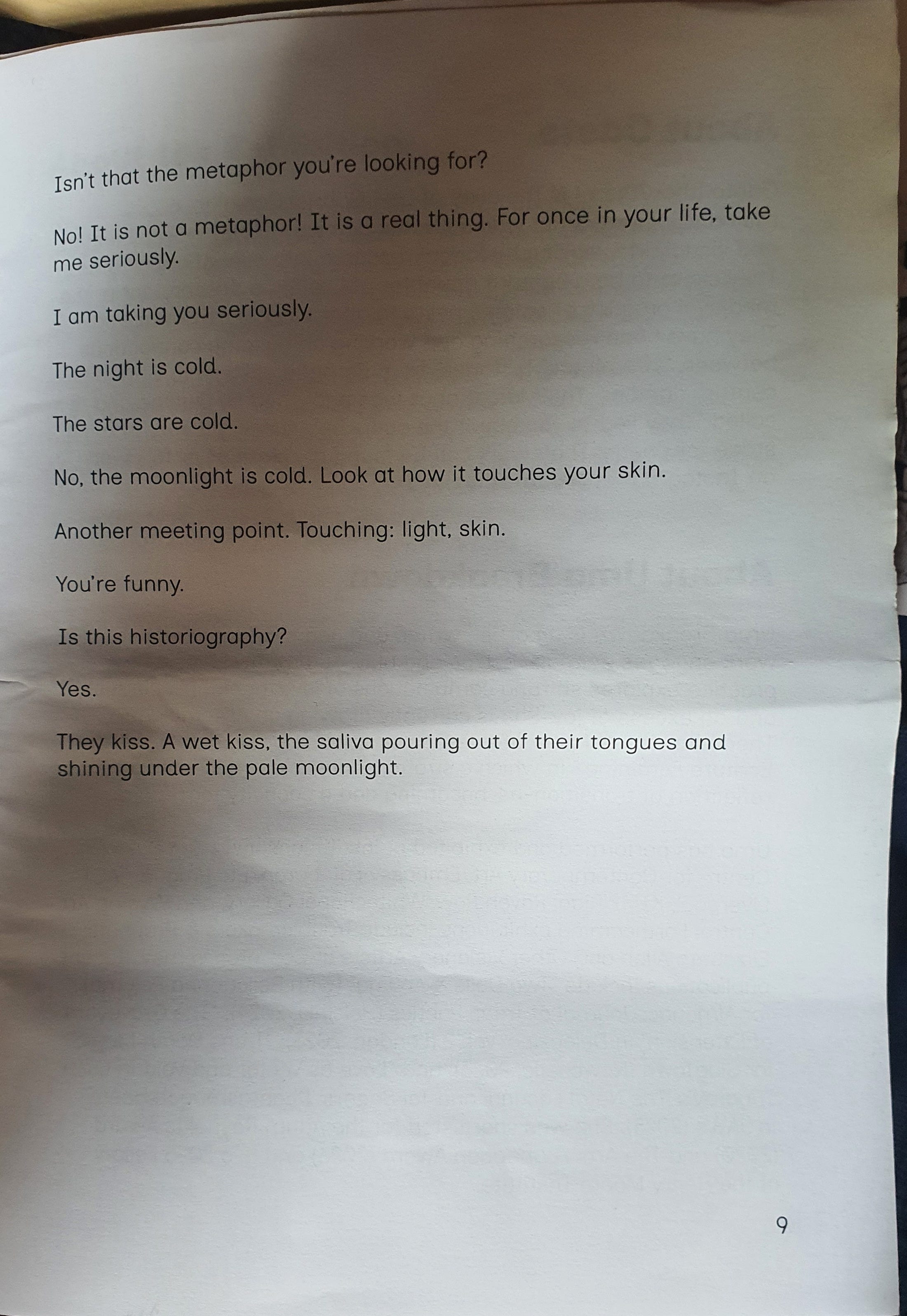 Isn't that the metaphor you're looking for?

No! It is not a metaphor! It is a real thing. For once in your life, take me seriously.

I am taking you seriously.

The night is cold.

The stars are cold.

No, the moonlight is cold. Look at how it touches your skin.

Another meeting point. Touching: light, skin.

You're funny.

Is this historiography?

Yes.

They kiss. A wet kiss, the saliva pouring out of their tongues and shining under the pale moonlight.

9